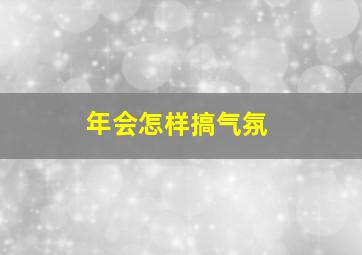 年会怎样搞气氛